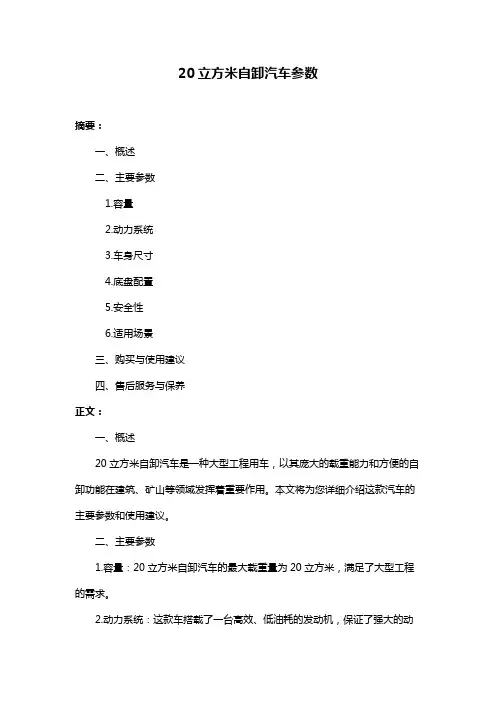 20 立方米自卸汽车参数

摘要：

一、概述

二、主要参数

1.容量

2.动力系统

3.车身尺寸

4.底盘配置

5.安全性

6.适用场景

三、购买与使用建议

四、售后服务与保养

正文：

一、概述

20 立方米自卸汽车是一种大型工程用车，以其庞大的载重能力和方便的自卸功能在建筑、矿山等领域发挥着重要作用。本文将为您详细介绍这款汽车的主要参数和使用建议。

二、主要参数

1.容量：20 立方米自卸汽车的最大载重量为 20 立方米，满足了大型工程的需求。

2.动力系统：这款车搭载了一台高效、低油耗的发动机，保证了强大的动